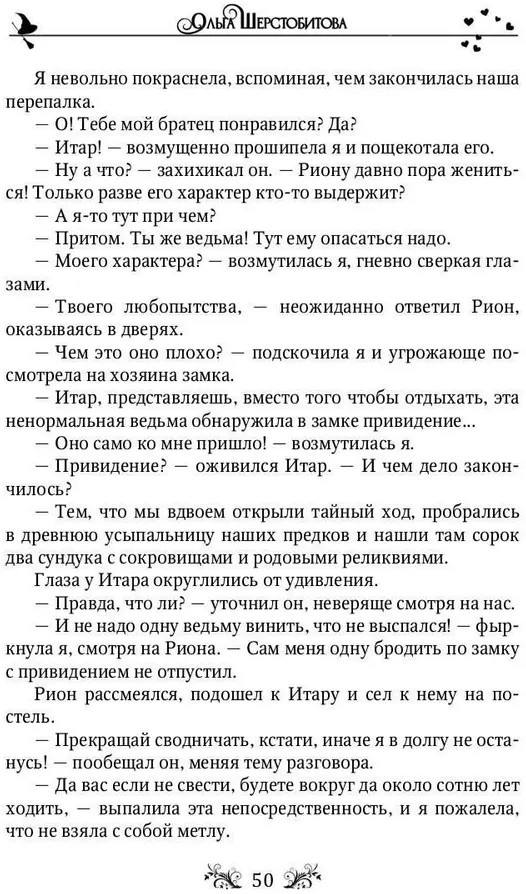 Ольга Шерстобитова

Я невольно покраснела, вспоминая, чем закончилась наша перепалка.

— О! Тебе мой братец понравился? Да?

— Итар! — возмущенно прошипела я и пощекотала его.

— Ну а что? — захихикал он. — Риону давно пора жениться! Только разве его характер кто-то выдержит?

— А я-то тут при чем?

— Притом. Ты же ведьма! Тут ему опасаться надо.

— Моего характера? — возмутилась я, гневно сверкая глазами.

— Твоего любопытства, — неожиданно ответил Рион, оказываясь в дверях.

— Чем это оно плохо? — подскочила я и угрожающе посмотрела на хозяина замка.

— Итар, представляешь, вместо того чтобы отдыхать, эта ненормальная ведьма обнаружила в замке привидение...

— Оно само ко мне пришло! — возмутилась я.

— Привидение? — оживился Итар. — И чем дело закончилось?

— Тем, что мы вдвоем открыли тайный ход, пробрались в древнюю усыпальницу наших предков и нашли там сорок два сундука с сокровищами и родовыми реликвиями.

Глаза у Итара округлились от удивления.

— Правда, что ли? — уточнил он, неверяще смотря на нас.

— И не надо одну ведьму винить, что не выспался! — фыркнула я, смотря на Риона. — Сам меня одну бродить по замку с привидением не отпустил.

Рион рассмеялся, подошел к Итару и сел к нему на постель.

— Прекращай сводничать, кстати, иначе я в долгу не останусь! — пообещал он, меняя тему разговора.

— Да вас если не свести, будете вокруг да около сотню лет ходить, — выпалила эта непосредственность, и я пожалела, что не взяла с собой метлу.

50